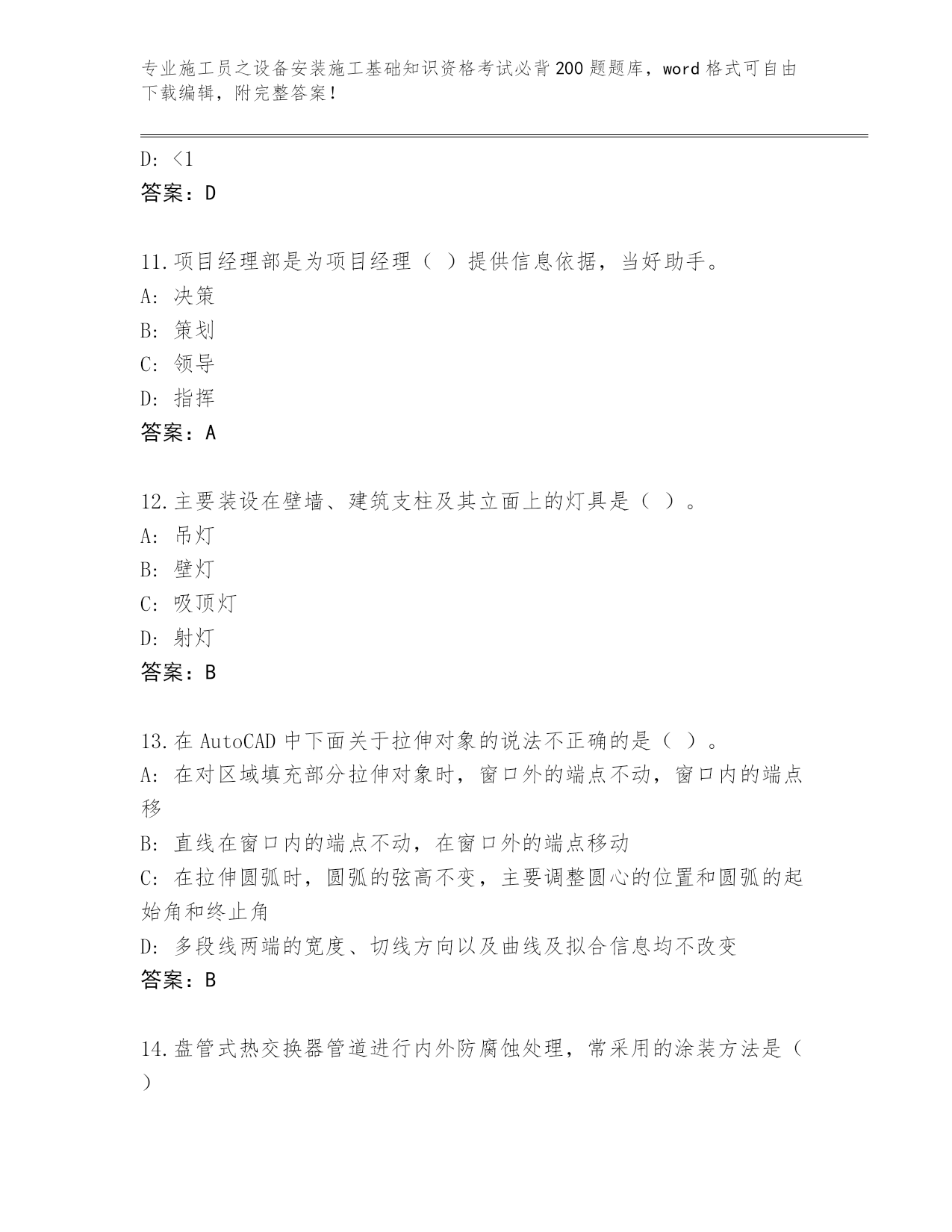 专业施工员之设备安装施工基础知识资格考试必背200题题库，word格式可自由下载编辑，附完整答案！

D: <1
答案：D

11.项目经理部是为项目经理（ ）提供信息依据，当好助手。
A: 决策
B: 策划
C: 领导
D: 指挥
答案：A

12.主要装设在壁墙、建筑支柱及其立面上的灯具是（ ）。
A: 吊灯
B: 壁灯
C: 吸顶灯
D: 射灯
答案：B

13.在AutoCAD中下面关于拉伸对象的说法不正确的是（ ）。
A: 在对区域填充部分拉伸对象时，窗口外的端点不动，窗口内的端点移
B: 直线在窗口内的端点不动，在窗口外的端点移动
C: 在拉伸圆弧时，圆弧的弦高不变，主要调整圆心的位置和圆弧的起始角和终止角
D: 多段线两端的宽度、切线方向以及曲线及拟合信息均不改变
答案：B

14.盘管式热交换器管道进行内外防腐蚀处理，常采用的涂装方法是（ ）